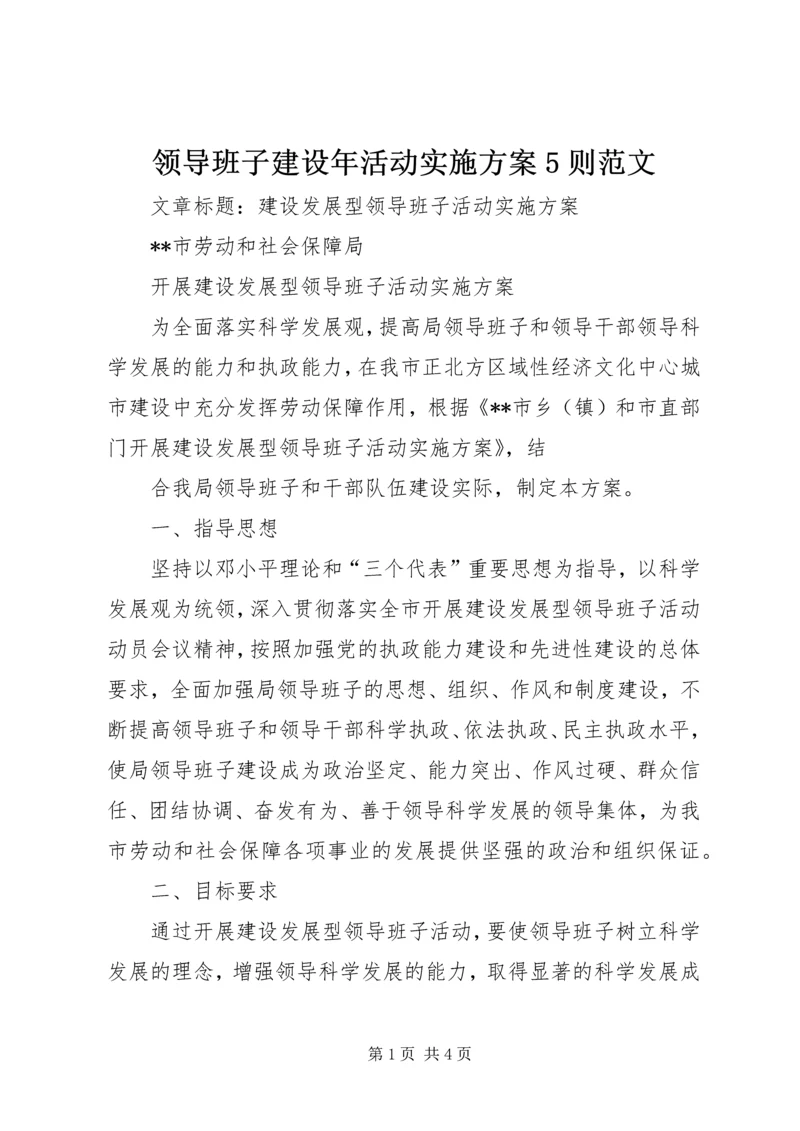 领导班子建设年活动实施方案5则范文

文章标题：建设发展型领导班子活动实施方案

**市劳动和社会保障局

开展建设发展型领导班子活动实施方案

为全面落实科学发展观，提高局领导班子和领导干部领导科学发展的能力和执政能力，在我市正北方区域性经济文化中心城市建设中充分发挥劳动保障作用，根据《**市乡（镇）和市直部门开展建设发展型领导班子活动实施方案》，结

合我局领导班子和干部队伍建设实际，制定本方案。

一、指导思想

坚持以邓小平理论和“三个代表”重要思想为指导，以科学发展观为统领，深入贯彻落实全市开展建设发展型领导班子活动动员会议精神，按照加强党的执政能力建设和先进性建设的总体要求，全面加强局领导班子的思想、组织、作风和制度建设，不断提高领导班子和领导干部科学执政、依法执政、民主执政水平，使局领导班子建设成为政治坚定、能力突出、作风过硬、群众信任、团结协调、奋发有为、善于领导科学发展的领导集体，为我市劳动和社会保障各项事业的发展提供坚强的政治和组织保证。

二、目标要求

通过开展建设发展型领导班子活动，要使领导班子树立科学发展的理念，增强领导科学发展的能力，取得显著的科学发展成

第1页 共4页